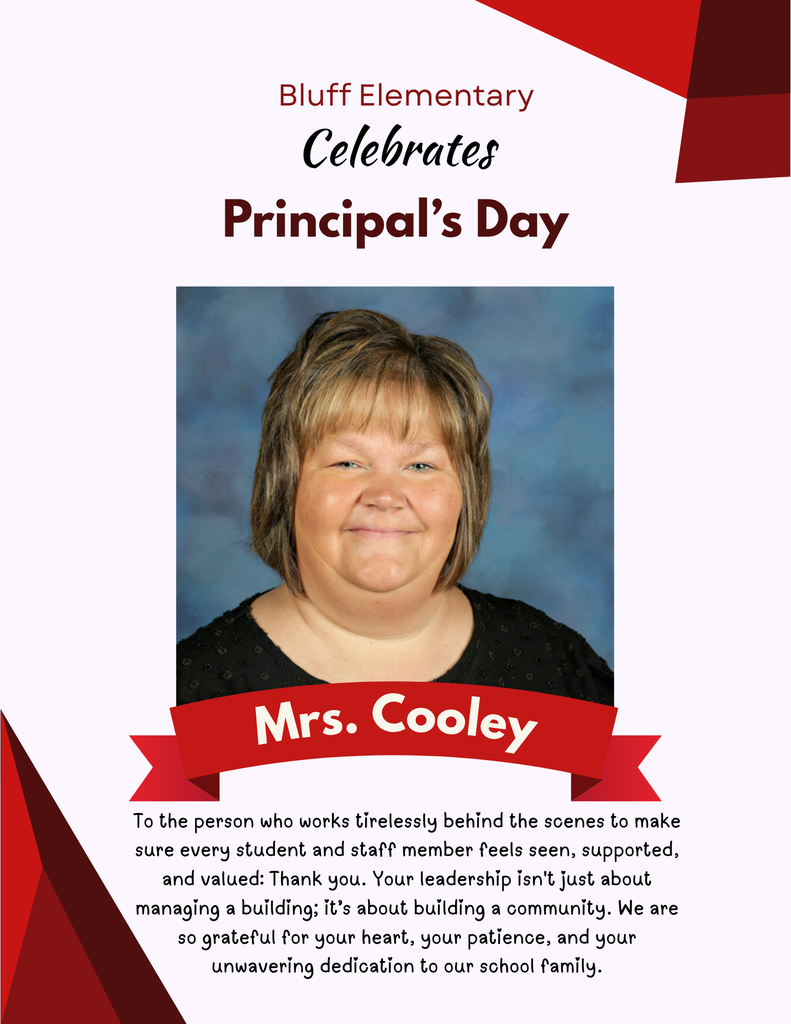 Bluff Elementary
Celebrates
Principal's Day

Mrs. Cooley

To the person who works tirelessly behind the scenes to make sure every student and staff member feels seen, supported, and valued: Thank you. Your leadership isn't just about managing a building; it's about building a community. We are so grateful for your heart, your patience, and your unwavering dedication to our school family.